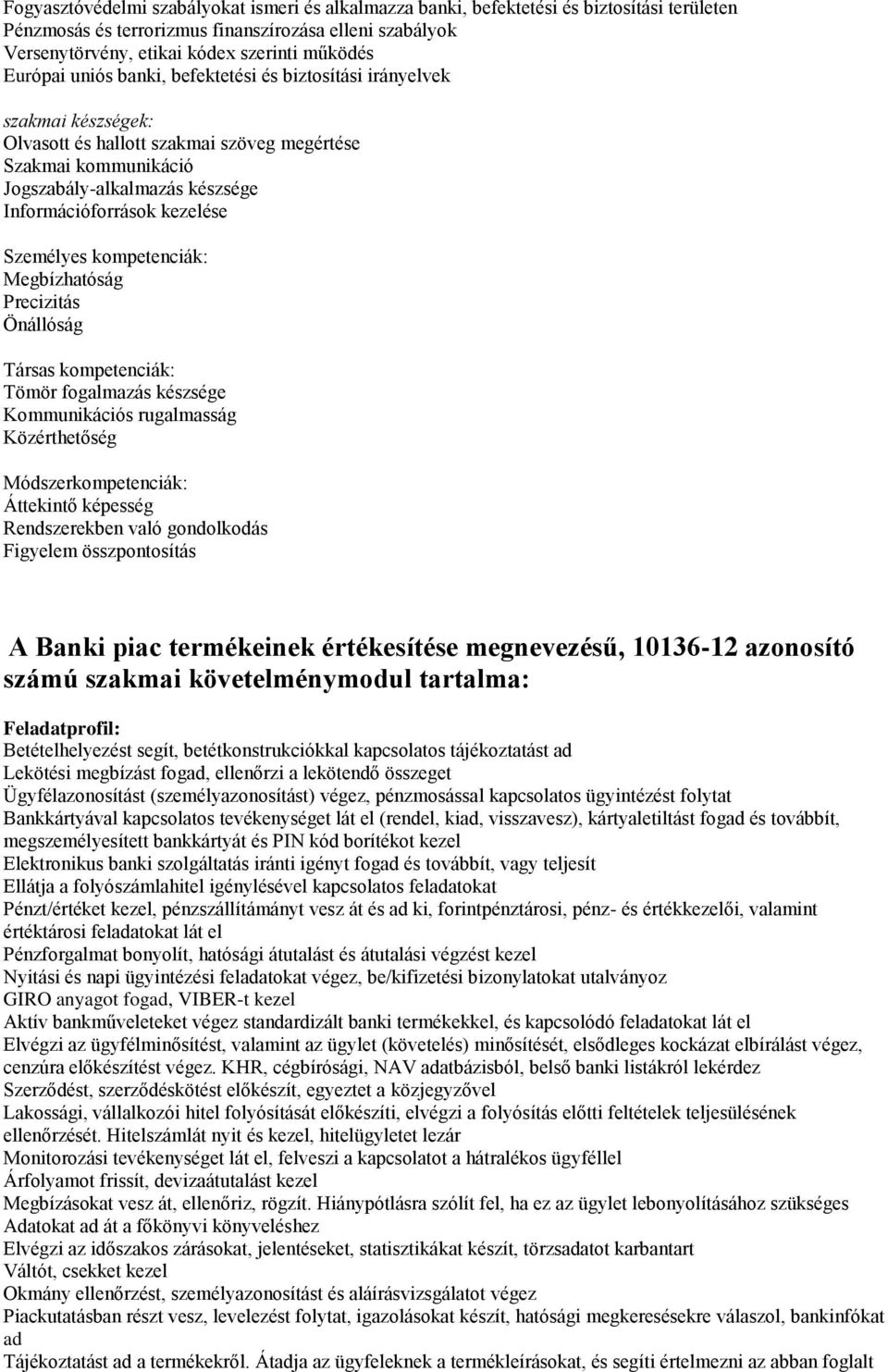 Fogyasztóvédelmi szabályokat ismeri és alkalmazza banki, befektetési és biztosítási területen
Pénzmosás és terrorizmus finanszírozása elleni szabályok
Versenytörvény, etikai kódex szerinti működés
Európai uniós banki, befektetési és biztosítási irányelvek

szakmai készségek:
Olvasott és hallott szakmai szöveg megértése
Szakmai kommunikáció
Jogszabály-alkalmazás készsége
Információforrások kezelése

Személyes kompetenciák:
Megbízhatóság
Precizitás
Önállóság

Társas kompetenciák:
Tömör fogalmazás készsége
Kommunikációs rugalmasság
Közérthetőség

Módszerkompetenciák:
Áttekintő képesség
Rendszerekben való gondolkodás
Figyelem összpontosítás

A Banki piac termékeinek értékesítése megnevezésű, 10136-12 azonosító számú szakmai követelménymodul tartalma:

Feladatprofil:
Betételhelyezést segít, betétkonstrukciókkal kapcsolatos tájékoztatást ad
Lekötési megbízást fogad, ellenőrzi a lekötendő összeget
Ügyfélazonosítást (személyazonosítást) végez, pénzmosással kapcsolatos ügyintézést folytat
Bankkártyával kapcsolatos tevékenységet lát el (rendel, kiad, visszavesz), kártyaletiltást fogad és továbbít, megszemélyesített bankkártyát és PIN kód borítékot kezel
Elektronikus banki szolgáltatás iránti igényt fogad és továbbít, vagy teljesít
Ellátja a folyószámlahitel igénylésével kapcsolatos feladatokat
Pénzt/értéket kezel, pénzszállítmányt vesz át és ad ki, forintpénztárosi, pénz- és értékkezelői, valamint értéktárosi feladatokat lát el
Pénzforgalmat bonyolít, hatósági átutalást és átutalási végzést kezel
Nyitási és napi ügyintézési feladatokat végez, be/kifizetési bizonylatokat utalványoz
GIRO anyagot fogad, VIBER-t kezel
Aktív bankműveleteket végez standardizált banki termékekkel, és kapcsolódó feladatokat lát el
Elvégzi az ügyfélminősítést, valamint az ügylet (követelés) minősítését, elsődleges kockázat elbírálást végez, cenzúra előkészítést végez. KHR, cégbírósági, NAV adatbázisból, belső banki listákról lekérdez
Szerződést, szerződéskötést előkészít, egyeztet a közjegyzővel
Lakossági, vállalkozói hitel folyósítását előkészíti, elvégzi a folyósítás előtti feltételek teljesülésének ellenőrzését. Hitelszámlát nyit és kezel, hitelügyletet lezár
Monitorozási tevékenységet lát el, felveszi a kapcsolatot a hátralékos ügyféllel
Árfolyamot frissít, devizaátutalást kezel
Megbízásokat vesz át, ellenőriz, rögzít. Hiánypótlásra szólít fel, ha ez az ügylet lebonyolításához szükséges
Adatokat ad át a főkönyvi könyveléshez
Elvégzi az időszakos zárásokat, jelentéseket, statisztikákat készít, törzsadatot karbantart
Váltót, csekket kezel
Okmány ellenőrzést, személyazonosítást és aláírásvizsgálatot végez
Piackutatásban részt vesz, levelezést folytat, igazolásokat készít, hatósági megkeresésekre válaszol, bankinfókat ad
Tájékoztatást ad a termékekről. Átadja az ügyfeleknek a termékleírásokat, és segíti értelmezni az abban foglalt